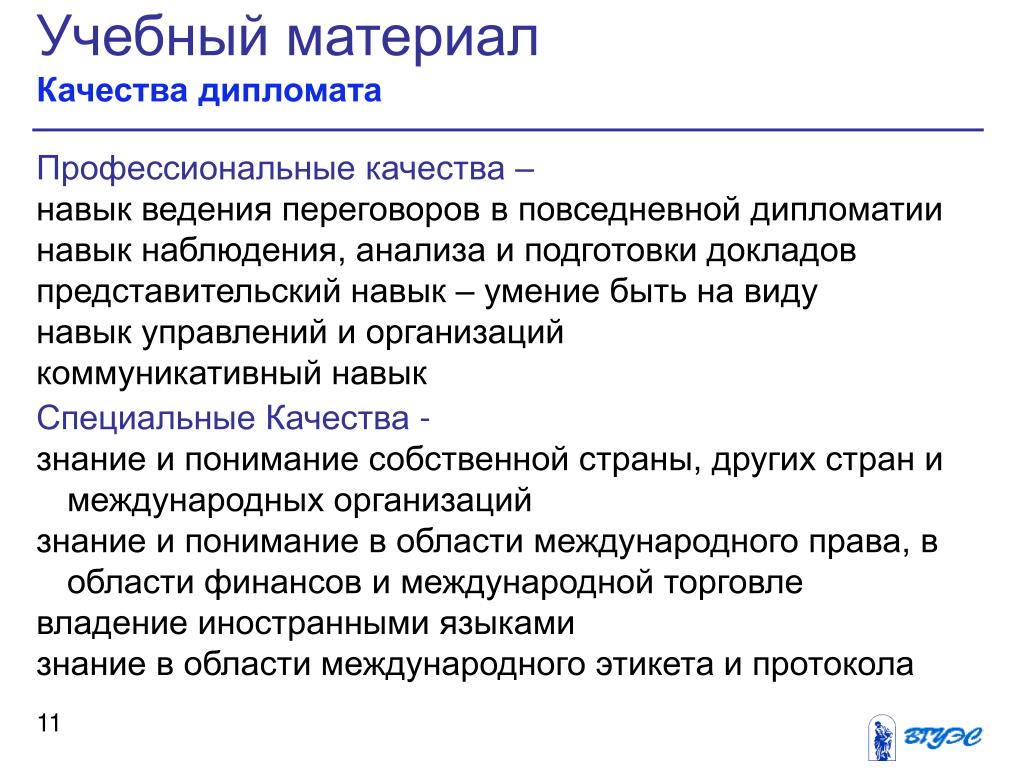 Учебный материал
Качества дипломата

Профессиональные качества –
навык ведения переговоров в повседневной дипломатии
навык наблюдения, анализа и подготовки докладов
представительский навык – умение быть на виду
навык управлений и организаций
коммуникативный навык

Специальные Качества -
знание и понимание собственной страны, других стран и международных организаций
знание и понимание в области международного права, в области финансов и международной торговле
владение иностранными языками
знание в области международного этикета и протокола

11

ВГУЭС